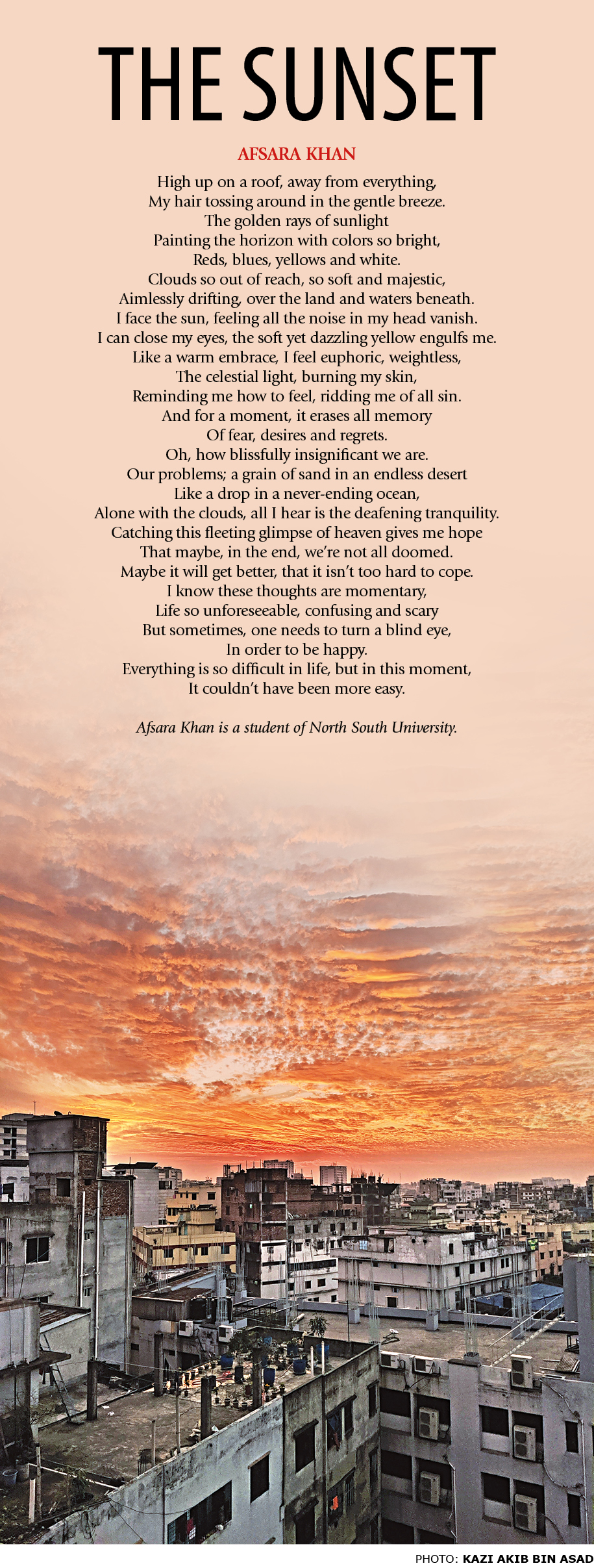 THE SUNSET

AFSARA KHAN

High up on a roof, away from everything,
My hair tossing around in the gentle breeze.
The golden rays of sunlight
Painting the horizon with colors so bright,
Reds, blues, yellows and white.
Clouds so out of reach, so soft and majestic,
Aimlessly drifting, over the land and waters beneath.
I face the sun, feeling all the noise in my head vanish.
I can close my eyes, the soft yet dazzling yellow engulfs me.
Like a warm embrace, I feel euphoric, weightless,
The celestial light, burning my skin,
Reminding me how to feel, ridding me of all sin.
And for a moment, it erases all memory
Of fear, desires and regrets.
Oh, how blissfully insignificant we are.
Our problems; a grain of sand in an endless desert
Like a drop in a never-ending ocean,
Alone with the clouds, all I hear is the deafening tranquility.
Catching this fleeting glimpse of heaven gives me hope
That maybe, in the end, we're not all doomed.
Maybe it will get better, that it isn't too hard to cope.
I know these thoughts are momentary,
Life so unforeseeable, confusing and scary
But sometimes, one needs to turn a blind eye,
In order to be happy.
Everything is so difficult in life, but in this moment,
It couldn't have been more easy.

Afsara Khan is a student of North South University.

PHOTO: KAZI AKIB BIN ASAD